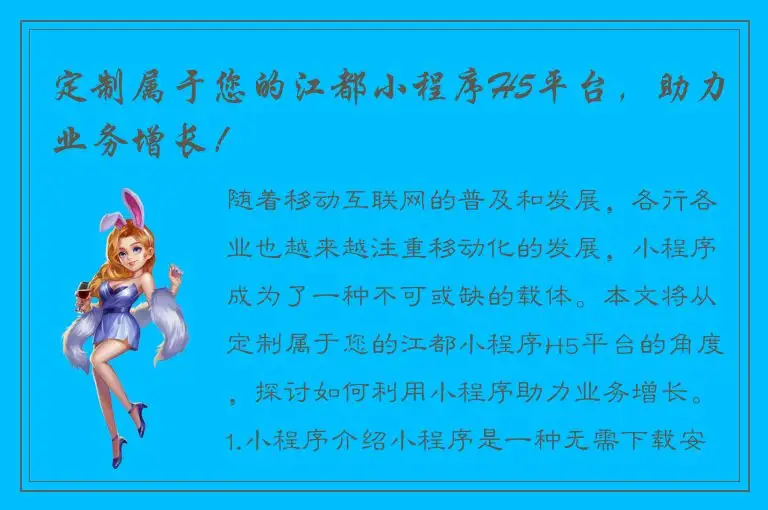 定制属于您的江都小程序H5平台，助力业务增长！

随着移动互联网的普及和发展，各行各业也越来越注重移动化的发展，小程序成为了一种不可或缺的载体。本文将从定制属于您的江都小程序H5平台的角度，探讨如何利用小程序助力业务增长。1.小程序介绍小程序是一种无需下载安